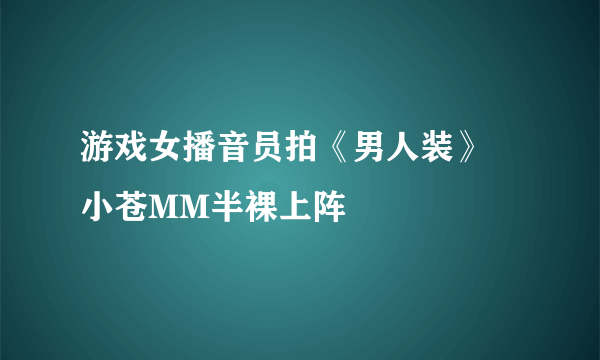 游戏女播音员拍《男人装》小苍MM半裸上阵